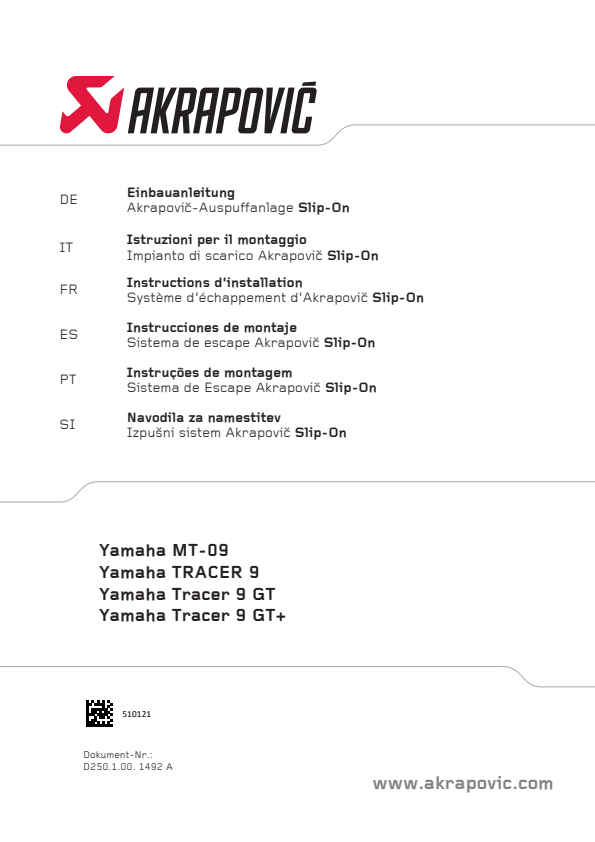 AKRAPOVIČ

DE
Einbauanleitung
Akrapovič-Auspuffanlage Slip-On

IT
Istruzioni per il montaggio
Impianto di scarico Akrapovič Slip-On

FR
Instructions d'installation
Système d'échappement d'Akrapovič Slip-On

ES
Instrucciones de montaje
Sistema de escape Akrapovič Slip-On

PT
Instruções de montagem
Sistema de Escape Akrapovič Slip-On

SI
Navodila za namestitev
Izpušni sistem Akrapovič Slip-On

Yamaha MT-09
Yamaha TRACER 9
Yamaha Tracer 9 GT
Yamaha Tracer 9 GT+

510121

Dokument-Nr.:
D250.1.00. 1492 A

www.akrapovic.com